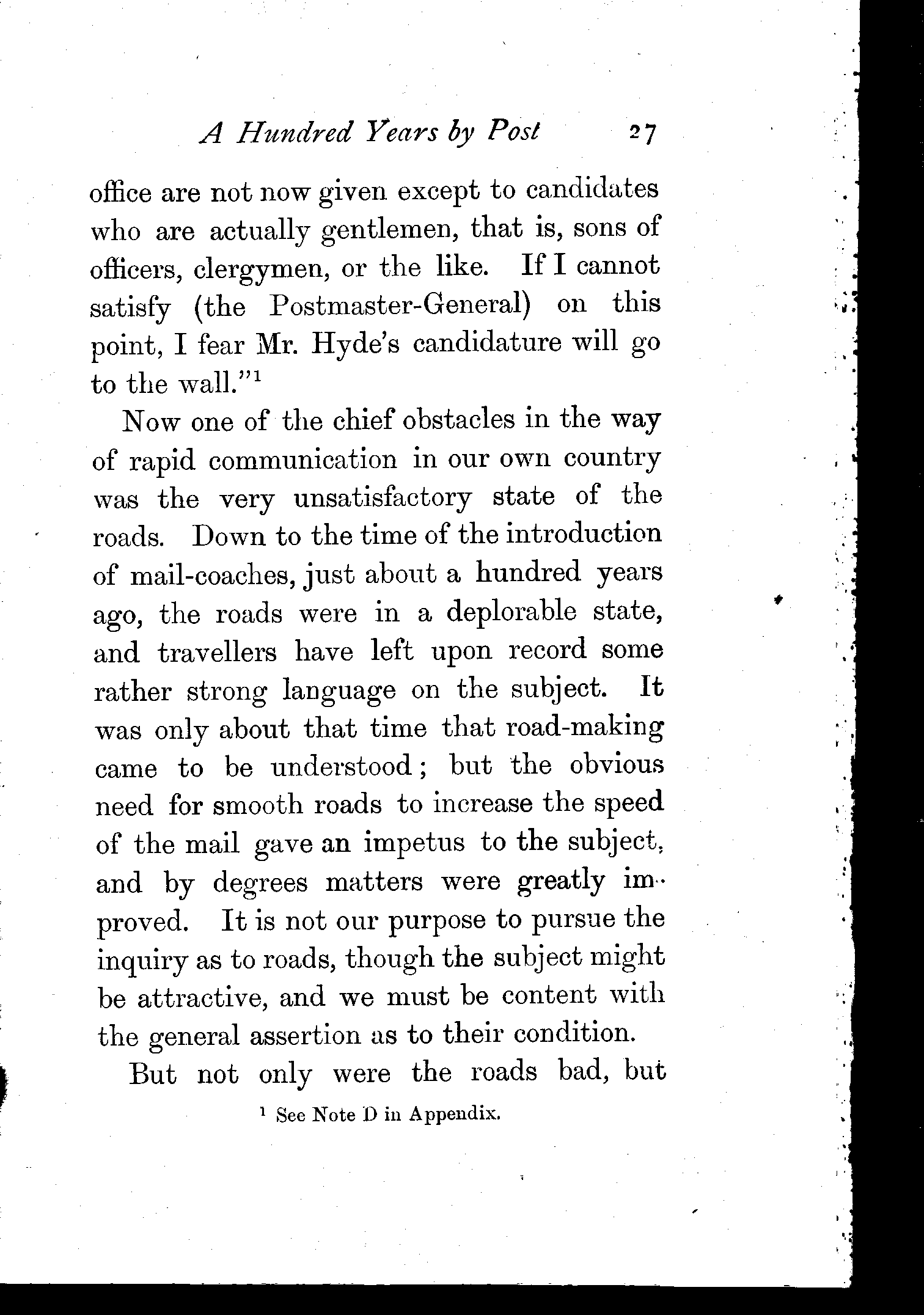 A Hundred Years by Post 27

office are not now given except to candidates who are actually gentlemen, that is, sons of officers, clergymen, or the like. If I cannot satisfy (the Postmaster-General) on this point, I fear Mr. Hyde's candidature will go to the wall."$^1$

Now one of the chief obstacles in the way of rapid communication in our own country was the very unsatisfactory state of the roads. Down to the time of the introduction of mail-coaches, just about a hundred years ago, the roads were in a deplorable state, and travellers have left upon record some rather strong language on the subject. It was only about that time that road-making came to be understood; but the obvious need for smooth roads to increase the speed of the mail gave an impetus to the subject, and by degrees matters were greatly improved. It is not our purpose to pursue the inquiry as to roads, though the subject might be attractive, and we must be content with the general assertion as to their condition.

But not only were the roads bad, but

$^1$ See Note D in Appendix.